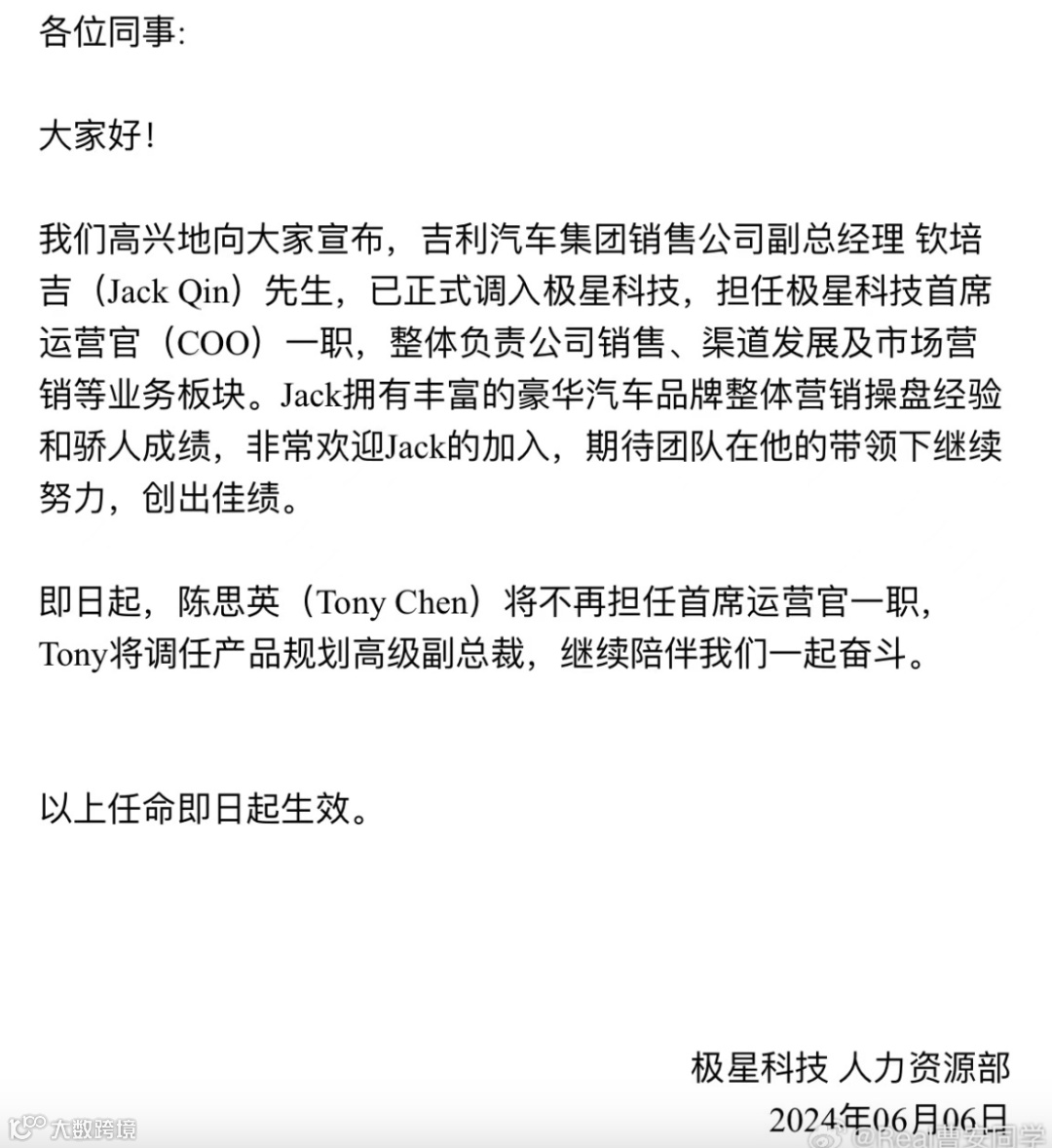 各位同事:

大家好!

我们高兴地向大家宣布，吉利汽车集团销售公司副总经理 钦培吉（Jack Qin）先生，已正式调入极星科技，担任极星科技首席运营官（COO）一职，整体负责公司销售、渠道发展及市场营销等业务板块。Jack拥有丰富的豪华汽车品牌整体营销操盘经验和骄人成绩，非常欢迎Jack的加入，期待团队在他的带领下继续努力，创出佳绩。

即日起，陈思英（Tony Chen）将不再担任首席运营官一职，Tony将调任产品规划高级副总裁，继续陪伴我们一起奋斗。

以上任命即日起生效。

极星科技 人力资源部
2024年06月06日

大数跨境

@Real曹安同学